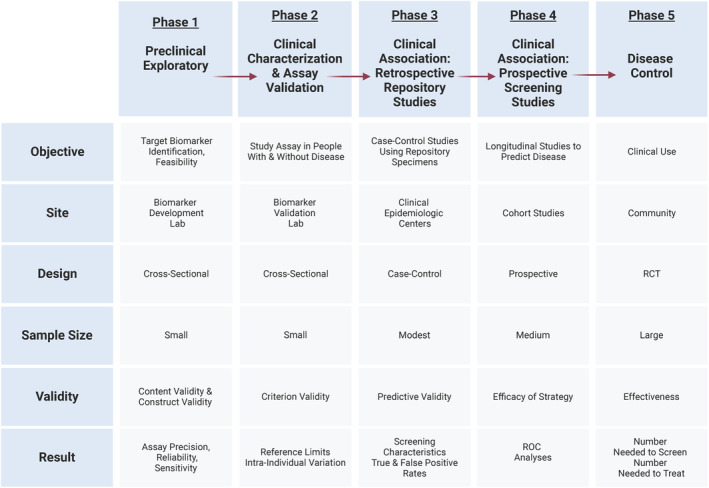 | | Phase 1 Preclinical Exploratory | Phase 2 Clinical Characterization & Assay Validation | Phase 3 Clinical Association: Retrospective Repository Studies | Phase 4 Clinical Association: Prospective Screening Studies | Phase 5 Disease Control |
|---|---|---|---|---|---|
| Objective | Target Biomarker Identification, Feasibility | Study Assay in People With & Without Disease | Case-Control Studies Using Repository Specimens | Longitudinal Studies to Predict Disease | Clinical Use |
| Site | Biomarker Development Lab | Biomarker Validation Lab | Clinical Epidemiologic Centers | Cohort Studies | Community |
| Design | Cross-Sectional | Cross-Sectional | Case-Control | Prospective | RCT |
| Sample Size | Small | Small | Modest | Medium | Large |
| Validity | Content Validity & Construct Validity | Criterion Validity | Predictive Validity | Efficacy of Strategy | Effectiveness |
| Result | Assay Precision, Reliability, Sensitivity | Reference Limits Intra-Individual Variation | Screening Characteristics True & False Positive Rates | ROC Analyses | Number Needed to Screen Number Needed to Treat |